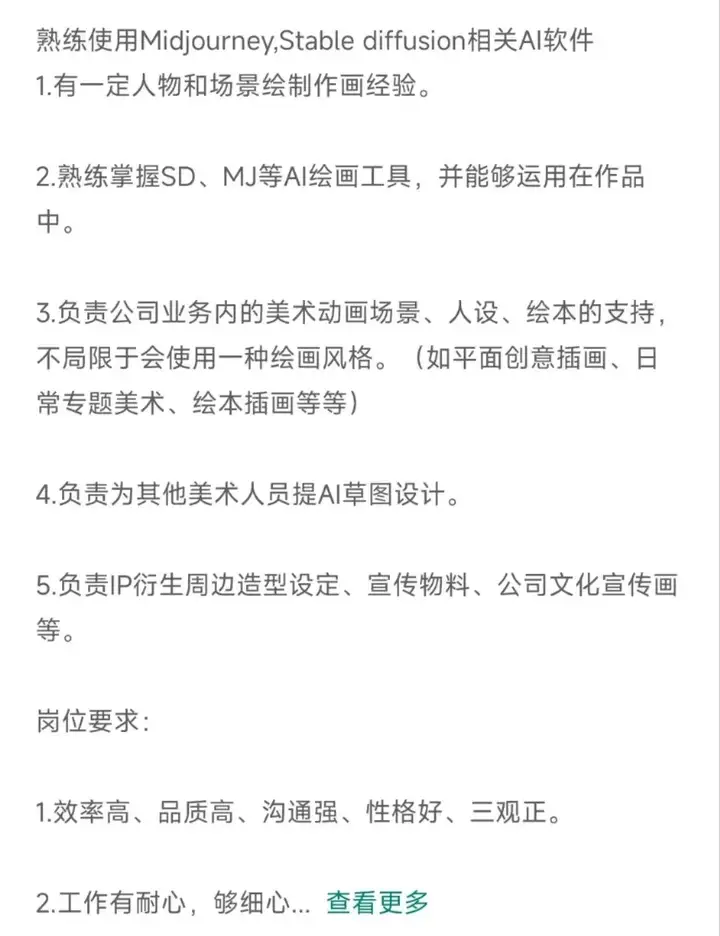 熟练使用Midjourney,Stable diffusion相关AI软件
1.有一定人物和场景绘制作画经验。

2.熟练掌握SD、MJ等AI绘画工具，并能够运用在作品中。

3.负责公司业务内的美术动画场景、人设、绘本的支持，不局限于会使用一种绘画风格。（如平面创意插画、日常专题美术、绘本插画等等）

4.负责为其他美术人员提AI草图设计。

5.负责IP衍生周边造型设定、宣传物料、公司文化宣传画等。

岗位要求：

1.效率高、品质高、沟通强、性格好、三观正。

2.工作有耐心，够细心... 查看更多